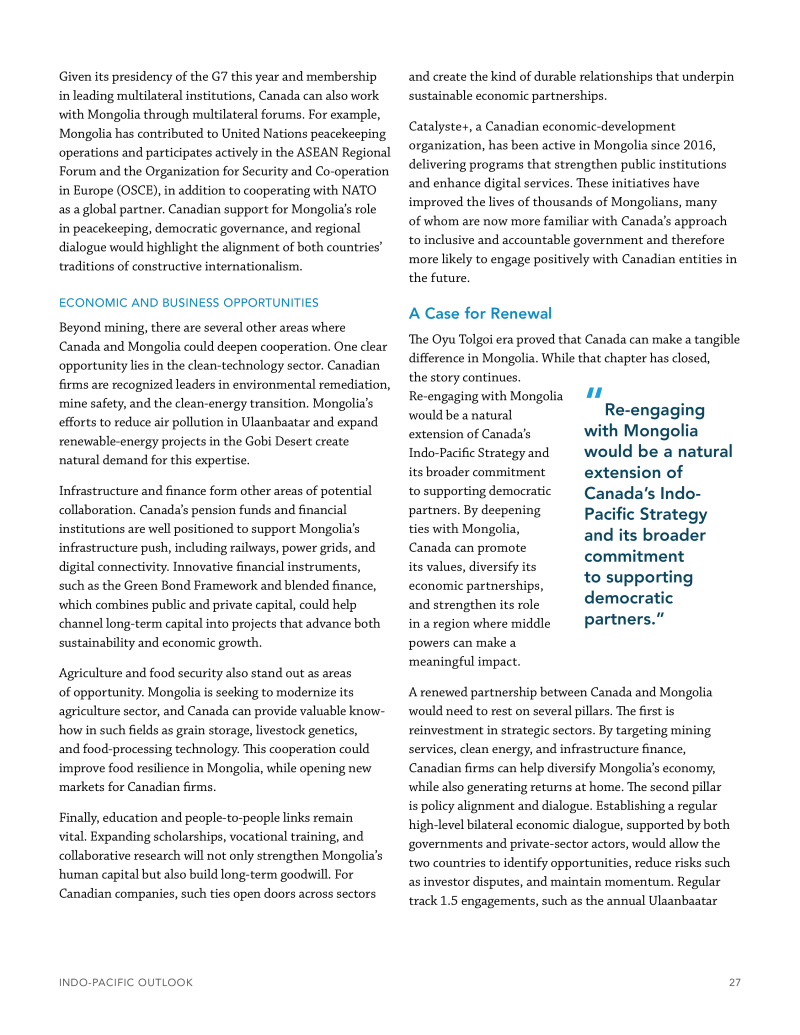 Given its presidency of the G7 this year and membership in leading multilateral institutions, Canada can also work with Mongolia through multilateral forums. For example, Mongolia has contributed to United Nations peacekeeping operations and participates actively in the ASEAN Regional Forum and the Organization for Security and Co-operation in Europe (OSCE), in addition to cooperating with NATO as a global partner. Canadian support for Mongolia's role in peacekeeping, democratic governance, and regional dialogue would highlight the alignment of both countries' traditions of constructive internationalism.

ECONOMIC AND BUSINESS OPPORTUNITIES

Beyond mining, there are several other areas where Canada and Mongolia could deepen cooperation. One clear opportunity lies in the clean-technology sector. Canadian firms are recognized leaders in environmental remediation, mine safety, and the clean-energy transition. Mongolia's efforts to reduce air pollution in Ulaanbaatar and expand renewable-energy projects in the Gobi Desert create natural demand for this expertise.

Infrastructure and finance form other areas of potential collaboration. Canada's pension funds and financial institutions are well positioned to support Mongolia's infrastructure push, including railways, power grids, and digital connectivity. Innovative financial instruments, such as the Green Bond Framework and blended finance, which combines public and private capital, could help channel long-term capital into projects that advance both sustainability and economic growth.

Agriculture and food security also stand out as areas of opportunity. Mongolia is seeking to modernize its agriculture sector, and Canada can provide valuable know-how in such fields as grain storage, livestock genetics, and food-processing technology. This cooperation could improve food resilience in Mongolia, while opening new markets for Canadian firms.

Finally, education and people-to-people links remain vital. Expanding scholarships, vocational training, and collaborative research will not only strengthen Mongolia's human capital but also build long-term goodwill. For Canadian companies, such ties open doors across sectors and create the kind of durable relationships that underpin sustainable economic partnerships.

Catalyste+, a Canadian economic-development organization, has been active in Mongolia since 2016, delivering programs that strengthen public institutions and enhance digital services. These initiatives have improved the lives of thousands of Mongolians, many of whom are now more familiar with Canada's approach to inclusive and accountable government and therefore more likely to engage positively with Canadian entities in the future.

A Case for Renewal

The Oyu Tolgoi era proved that Canada can make a tangible difference in Mongolia. While that chapter has closed, the story continues. Re-engaging with Mongolia would be a natural extension of Canada's Indo-Pacific Strategy and its broader commitment to supporting democratic partners. By deepening ties with Mongolia, Canada can promote its values, diversify its economic partnerships, and strengthen its role in a region where middle powers can make a meaningful impact.

"Re-engaging with Mongolia would be a natural extension of Canada's Indo-Pacific Strategy and its broader commitment to supporting democratic partners."

A renewed partnership between Canada and Mongolia would need to rest on several pillars. The first is reinvestment in strategic sectors. By targeting mining services, clean energy, and infrastructure finance, Canadian firms can help diversify Mongolia's economy, while also generating returns at home. The second pillar is policy alignment and dialogue. Establishing a regular high-level bilateral economic dialogue, supported by both governments and private-sector actors, would allow the two countries to identify opportunities, reduce risks such as investor disputes, and maintain momentum. Regular track 1.5 engagements, such as the annual Ulaanbaatar

INDO-PACIFIC OUTLOOK 27